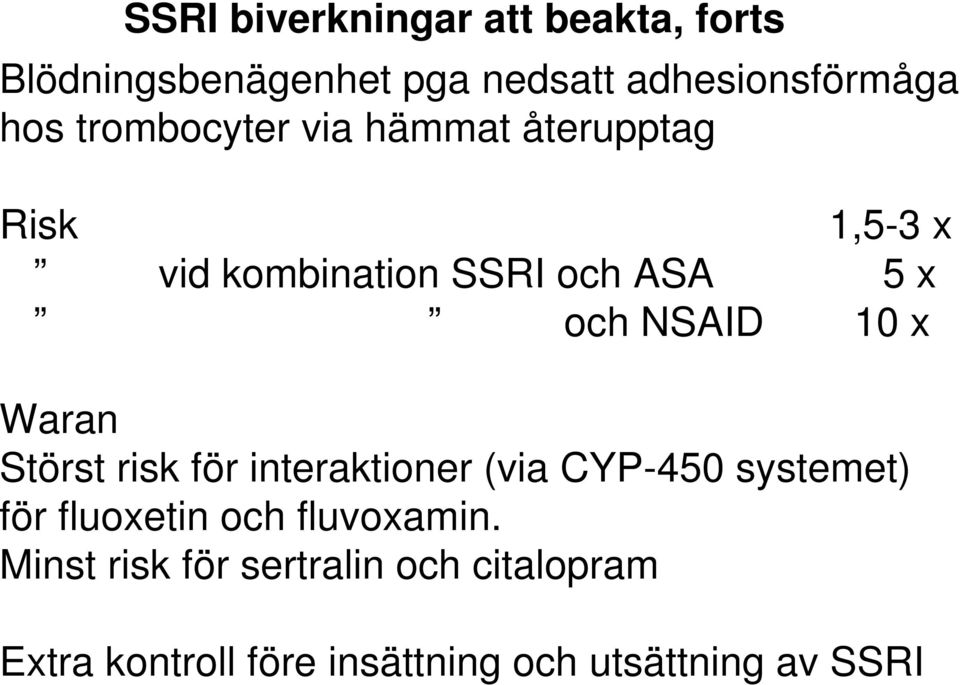 SSRI biverkningar att beakta, forts

Blödningsbenägenhet pga nedsatt adhesionsförmåga hos trombocyter via hämmat återupptag

Risk 1,5-3 x
” vid kombination SSRI och ASA 5 x
” ” och NSAID 10 x

Waran
Störst risk för interaktioner (via CYP-450 systemet) för fluoxetin och fluvoxamin.
Minst risk för sertralin och citalopram

Extra kontroll före insättning och utsättning av SSRI